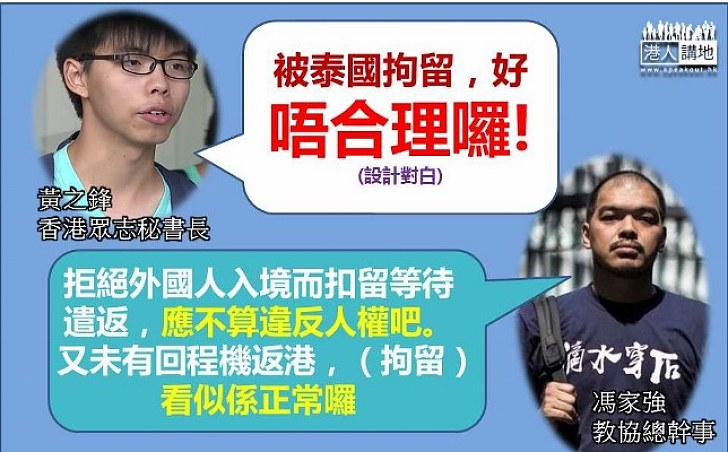 港人講地
www.speakout.hk

被泰國拘留，好
唔合理囉!
(設計對白)

黃之鋒
香港眾志秘書長

拒絕外國人入境而扣留等待遣返，應不算違反人權吧。又未有回程機返港，（拘留）看似係正常囉

滴水穿石

馮家強
教協總幹事